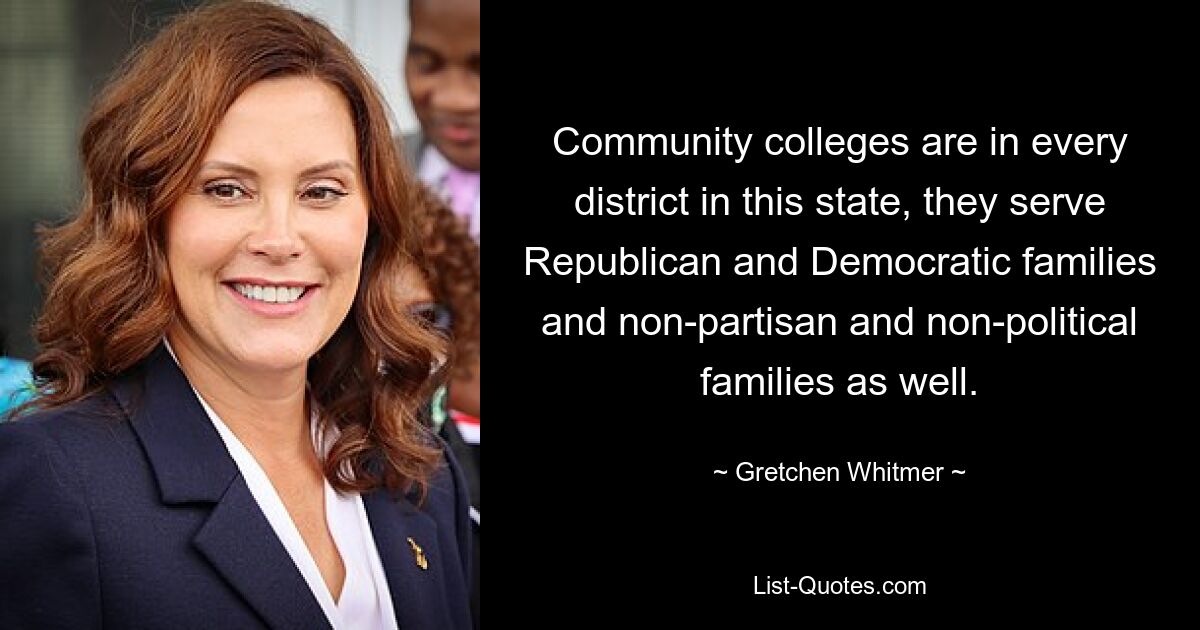 Community colleges are in every district in this state, they serve Republican and Democratic families and non-partisan and non-political families as well.

~ Gretchen Whitmer ~

List-Quotes.com